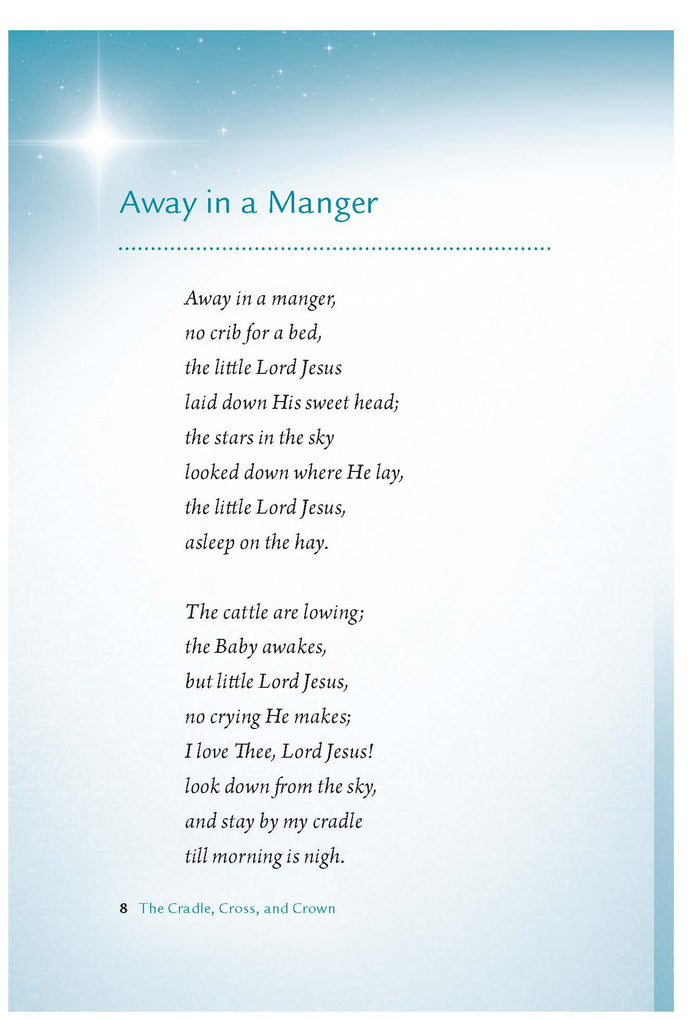 Away in a Manger

Away in a manger,
no crib for a bed,
the little Lord Jesus
laid down His sweet head;
the stars in the sky
looked down where He lay,
the little Lord Jesus,
asleep on the hay.

The cattle are lowing;
the Baby awakes,
but little Lord Jesus,
no crying He makes;
I love Thee, Lord Jesus!
look down from the sky,
and stay by my cradle
till morning is nigh.

8 The Cradle, Cross, and Crown